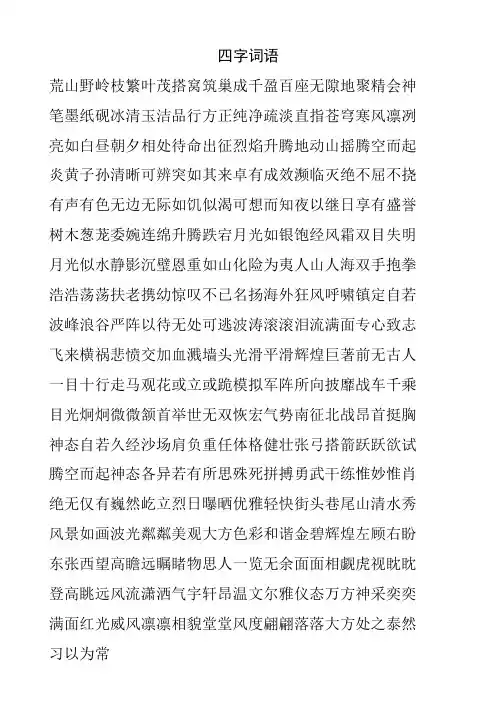 四字词语

荒山野岭枝繁叶茂搭窝筑巢成千盈百座无隙地聚精会神笔墨纸砚冰清玉洁品行方正纯净疏淡直指苍穹寒风凛冽亮如白昼朝夕相处待命出征烈焰升腾地动山摇腾空而起炎黄子孙清晰可辨突如其来卓有成效濒临灭绝不屈不挠有声有色无边无际如饥似渴可想而知夜以继日享有盛誉树木葱茏委婉连绵升腾跌宕月光如银饱经风霜双目失明月光似水静影沉壁恩重如山化险为夷人山人海双手抱拳浩浩荡荡扶老携幼惊叹不已名扬海外狂风呼啸镇定自若波峰浪谷严阵以待无处可逃波涛滚滚泪流满面专心致志飞来横祸悲愤交加血溅墙头光滑平滑辉煌巨著前无古人一目十行走马观花或立或跪模拟军阵所向披靡战车千乘目光炯炯微微颔首举世无双恢宏气势南征北战昂首挺胸神态自若久经沙场肩负重任体格健壮张弓搭箭跃跃欲试腾空而起神态各异若有所思殊死拼搏勇武干练惟妙惟肖绝无仅有巍然屹立烈日曝晒优雅轻快街头巷尾山清水秀风景如画波光粼粼美观大方色彩和谐金碧辉煌左顾右盼东张西望高瞻远瞩睹物思人一览无余面面相觑虎视眈眈登高眺远风流潇洒气宇轩昂温文尔雅仪态万方神采奕奕满面红光威风凛凛相貌堂堂风度翩翩落落大方处之泰然习以为常